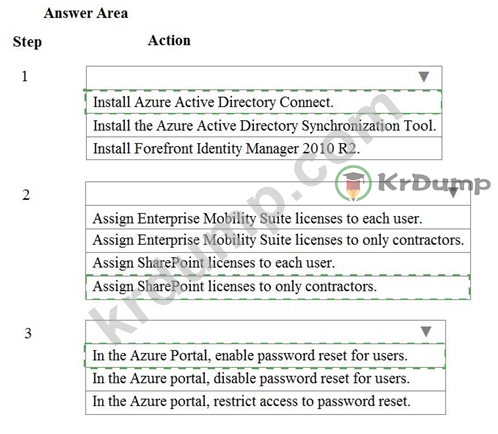 Answer Area

Step

Action

1

Install Azure Active Directory Connect.

Install the Azure Active Directory Synchronization Tool.

Install Forefront Identity Manager 2010 R2.

2

Assign Enterprise Mobility Suite licenses to each user.

Assign Enterprise Mobility Suite licenses to only contractors.

Assign SharePoint licenses to each user.

Assign SharePoint licenses to only contractors.

3

In the Azure Portal, enable password reset for users.

In the Azure portal, disable password reset for users.

In the Azure portal, restrict access to password reset.

krdump.com

KrDump